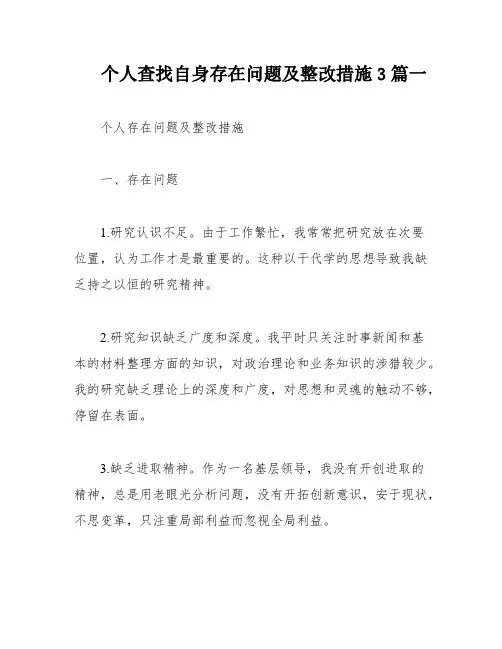 个人查找自身存在问题及整改措施3篇一

个人存在问题及整改措施

一、存在问题

1.研究认识不足。由于工作繁忙，我常常把研究放在次要位置，认为工作才是最重要的。这种以干代学的思想导致我缺乏持之以恒的研究精神。

2.研究知识缺乏广度和深度。我平时只关注时事新闻和基本的材料整理方面的知识，对政治理论和业务知识的涉猎较少。我的研究缺乏理论上的深度和广度，对思想和灵魂的触动不够，停留在表面。

3.缺乏进取精神。作为一名基层领导，我没有开创进取的精神，总是用老眼光分析问题，没有开拓创新意识，安于现状，不思变革，只注重局部利益而忽视全局利益。